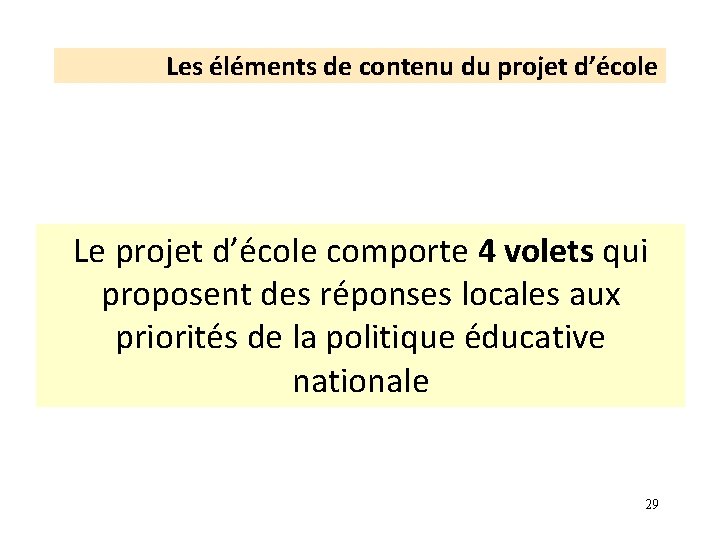 Les éléments de contenu du projet d'école

Le projet d'école comporte 4 volets qui proposent des réponses locales aux priorités de la politique éducative nationale

29